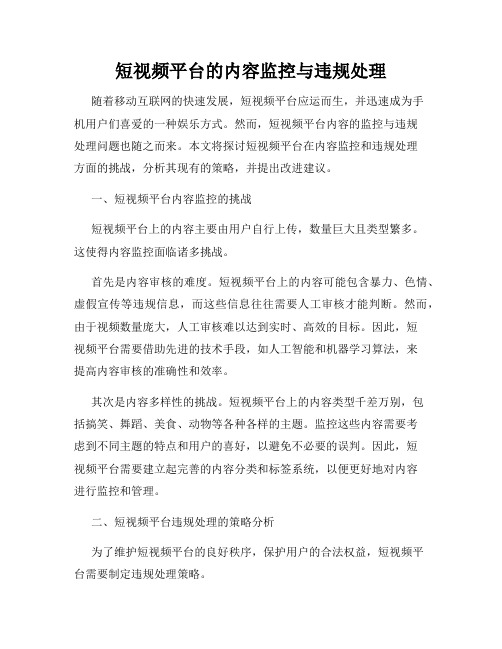 短视频平台的内容监控与违规处理

随着移动互联网的快速发展，短视频平台应运而生，并迅速成为手机用户们喜爱的一种娱乐方式。然而，短视频平台内容的监控与违规处理问题也随之而来。本文将探讨短视频平台在内容监控和违规处理方面的挑战，分析其现有的策略，并提出改进建议。

一、短视频平台内容监控的挑战

短视频平台上的内容主要由用户自行上传，数量巨大且类型繁多。这使得内容监控面临诸多挑战。

首先是内容审核的难度。短视频平台上的内容可能包含暴力、色情、虚假宣传等违规信息，而这些信息往往需要人工审核才能判断。然而，由于视频数量庞大，人工审核难以达到实时、高效的目标。因此，短视频平台需要借助先进的技术手段，如人工智能和机器学习算法，来提高内容审核的准确性和效率。

其次是内容多样性的挑战。短视频平台上的内容类型千差万别，包括搞笑、舞蹈、美食、动物等各种各样的主题。监控这些内容需要考虑到不同主题的特点和用户的喜好，以避免不必要的误判。因此，短视频平台需要建立起完善的内容分类和标签系统，以便更好地对内容进行监控和管理。

二、短视频平台违规处理的策略分析

为了维护短视频平台的良好秩序，保护用户的合法权益，短视频平台需要制定违规处理策略。